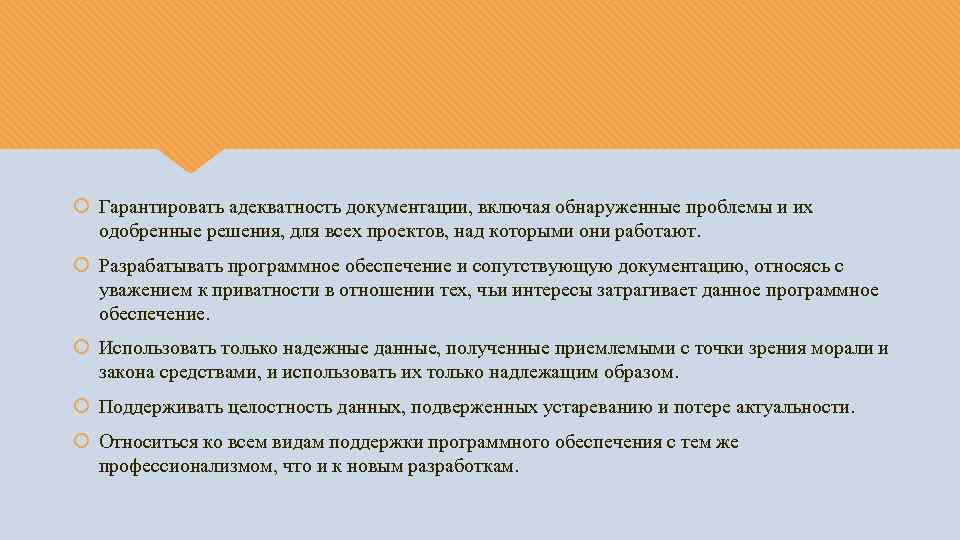 Гарантировать адекватность документации, включая обнаруженные проблемы и их одобренные решения, для всех проектов, над которыми они работают.

Разрабатывать программное обеспечение и сопутствующую документацию, относясь с уважением к приватности в отношении тех, чьи интересы затрагивает данное программное обеспечение.

Использовать только надежные данные, полученные приемлемыми с точки зрения морали и закона средствами, и использовать их только надлежащим образом.

Поддерживать целостность данных, подверженных устареванию и потере актуальности.

Относиться ко всем видам поддержки программного обеспечения с тем же профессионализмом, что и к новым разработкам.